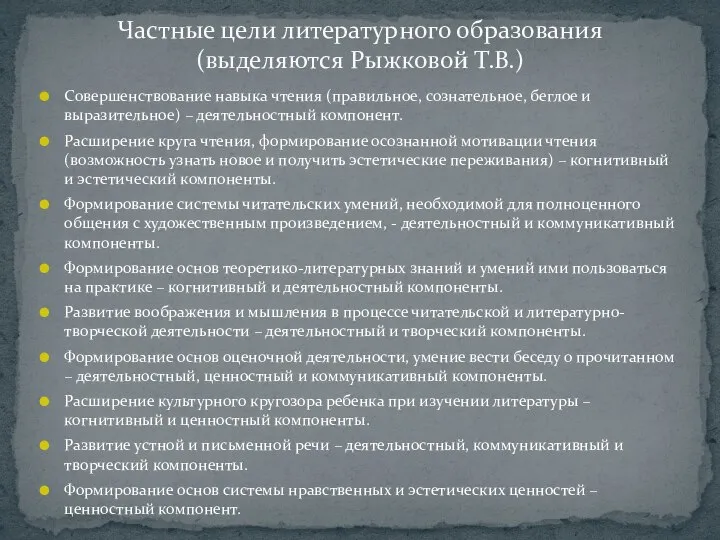 Частные цели литературного образования (выделяются Рыжковой Т.В.)

Совершенствование навыка чтения (правильное, сознательное, беглое и выразительное) – деятельностный компонент.

Расширение круга чтения, формирование осознанной мотивации чтения (возможность узнать новое и получить эстетические переживания) – когнитивный и эстетический компоненты.

Формирование системы читательских умений, необходимой для полноценного общения с художественным произведением, - деятельностный и коммуникативный компоненты.

Формирование основ теоретико-литературных знаний и умений ими пользоваться на практике – когнитивный и деятельностный компоненты.

Развитие воображения и мышления в процессе читательской и литературно-творческой деятельности – деятельностный и творческий компоненты.

Формирование основ оценочной деятельности, умение вести беседу о прочитанном – деятельностный, ценностный и коммуникативный компоненты.

Расширение культурного кругозора ребенка при изучении литературы – когнитивный и ценностный компоненты.

Развитие устной и письменной речи – деятельностный, коммуникативный и творческий компоненты.

Формирование основ системы нравственных и эстетических ценностей – ценностный компонент.